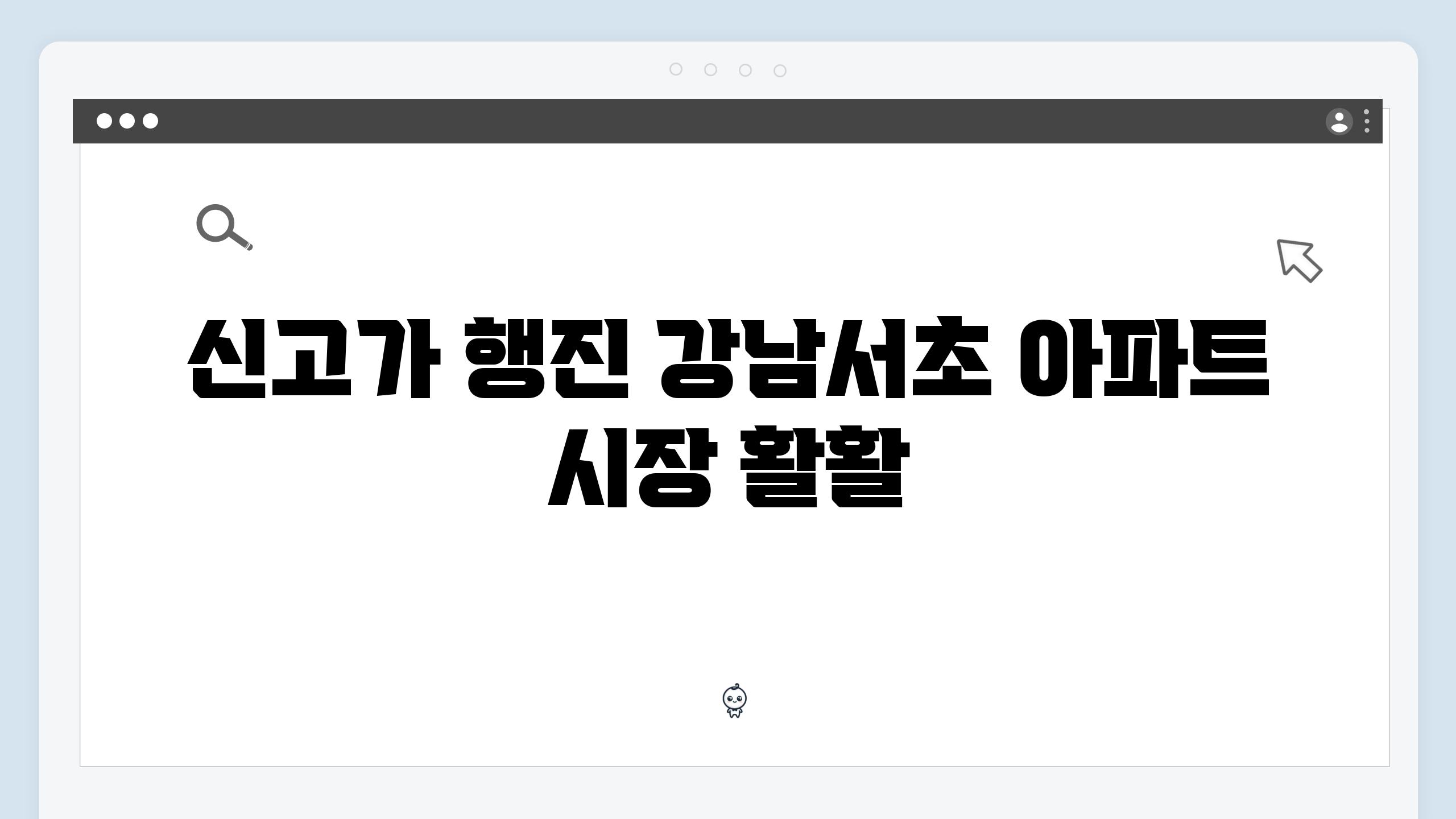 신고가 행진 강남서초 아파트 시장 활활